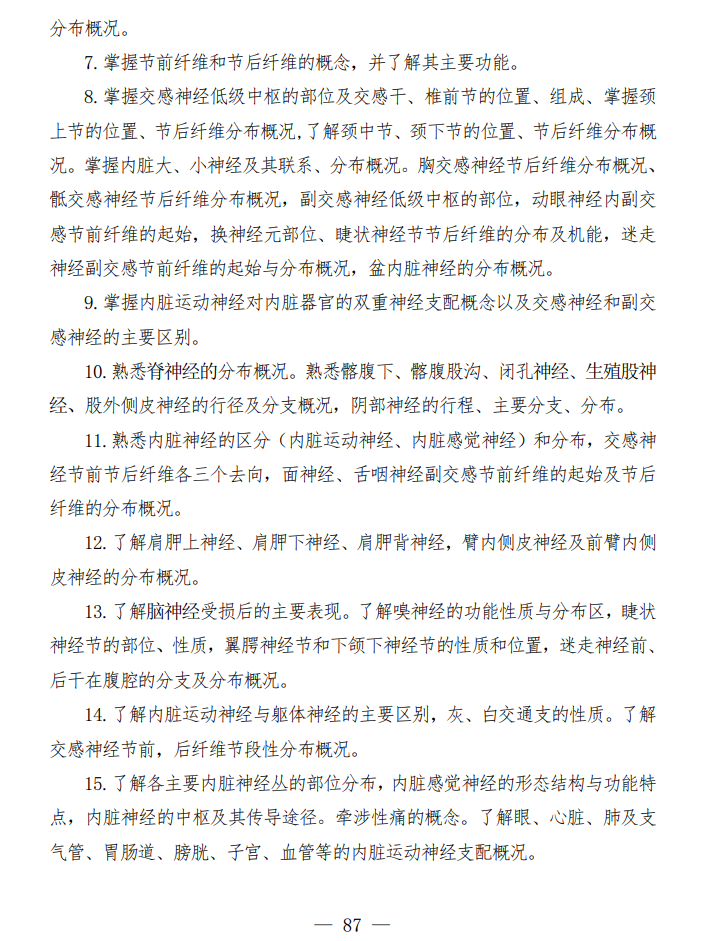 分布概况。

7. 掌握节前纤维和节后纤维的概念，并了解其主要功能。

8. 掌握交感神经低级中枢的部位及交感干、椎前节的位置、组成、掌握颈上节的位置、节后纤维分布概况，了解颈中节、颈下节的位置、节后纤维分布概况。掌握内脏大、小神经及其联系、分布概况。胸交感神经节后纤维分布概况、骶交感神经节后纤维分布概况，副交感神经低级中枢的部位，动眼神经内副交感节前纤维的起始，换神经元部位、睫状神经节节后纤维的分布及机能，迷走神经副交感节前纤维的起始与分布概况，盆内脏神经的分布概况。

9. 掌握内脏运动神经对内脏器官的双重神经支配概念以及交感神经和副交感神经的主要区别。

10. 熟悉脊神经的分布概况。熟悉髂腹下、髂腹股沟、闭孔神经、生殖股神经、股外侧皮神经的行径及分支概况，阴部神经的行程、主要分支、分布。

11. 熟悉内脏神经的区分（内脏运动神经、内脏感觉神经）和分布，交感神经节前节后纤维各三个去向，面神经、舌咽神经副交感节前纤维的起始及节后纤维的分布概况。

12. 了解肩胛上神经、肩胛下神经、肩胛背神经，臂内侧皮神经及前臂内侧皮神经的分布概况。

13. 了解脑神经受损后的主要表现。了解嗅神经的功能性质与分布区，睫状神经节的部位、性质，翼腭神经节和下颌下神经节的性质和位置，迷走神经前、后干在腹腔的分支及分布概况。

14. 了解内脏运动神经与躯体神经的主要区别，灰、白交通支的性质。了解交感神经节前，后纤维节段性分布概况。

15. 了解各主要内脏神经丛的部位分布，内脏感觉神经的形态结构与功能特点，内脏神经的中枢及其传导途径。牵涉性痛的概念。了解眼、心脏、肺及支气管、胃肠道、膀胱、子宫、血管等的内脏运动神经支配概况。

— 87 —